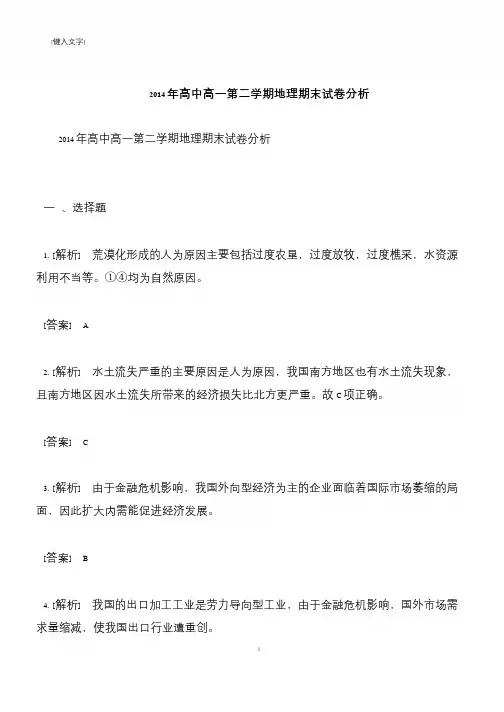 [键入文字]

2014年高中高一第二学期地理期末试卷分析

2014年高中高一第二学期地理期末试卷分析

一 、选择题

1. [解析] 荒漠化形成的人为原因主要包括过度农垦，过度放牧，过度樵采，水资源利用不当等。①④均为自然原因。

[答案] A

2. [解析] 水土流失严重的主要原因是人为原因，我国南方地区也有水土流失现象，且南方地区因水土流失所带来的经济损失比北方更严重。故C项正确。

[答案] C

3. [解析] 由于金融危机影响，我国外向型经济为主的企业面临着国际市场萎缩的局面，因此扩大内需能促进经济发展。

[答案] B

4. [解析] 我国的出口加工工业是劳力导向型工业，由于金融危机影响，国外市场需求量缩减，使我国出口行业遭重创。

1